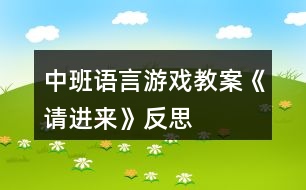 中班语言游戏教案《请进来》反思